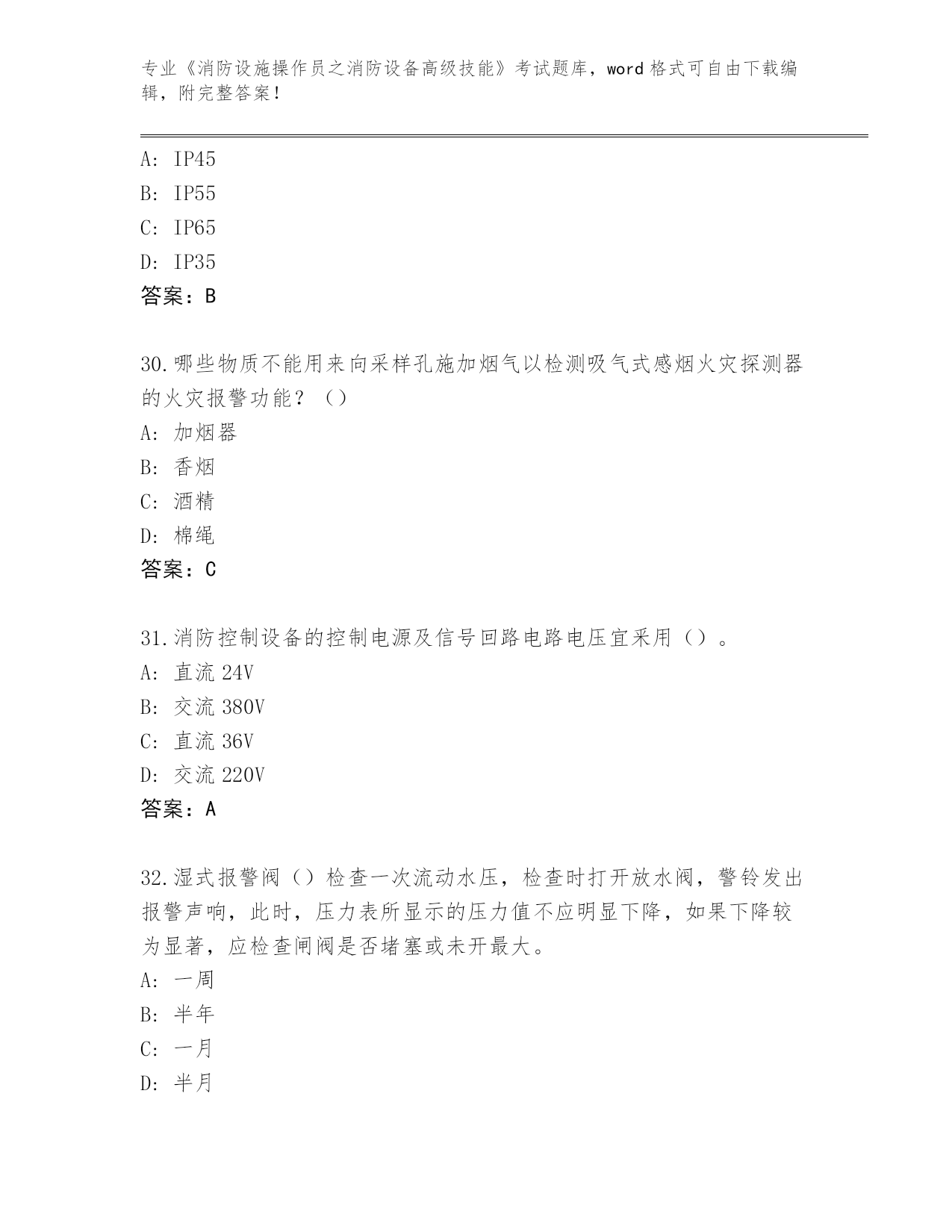 专业《消防设施操作员之消防设备高级技能》考试题库，word 格式可自由下载编辑，附完整答案！

A: IP45
B: IP55
C: IP65
D: IP35
答案：B

30.哪些物质不能用来向采样孔施加烟气以检测吸气式感烟火灾探测器的火灾报警功能？（）
A: 加烟器
B: 香烟
C: 酒精
D: 棉绳
答案：C

31.消防控制设备的控制电源及信号回路电路电压宜采用（）。
A: 直流 24V
B: 交流 380V
C: 直流 36V
D: 交流 220V
答案：A

32.湿式报警阀（）检查一次流动水压，检查时打开放水阀，警铃发出报警声响，此时，压力表所显示的压力值不应明显下降，如果下降较为显著，应检查闸阀是否堵塞或未开最大。
A: 一周
B: 半年
C: 一月
D: 半月